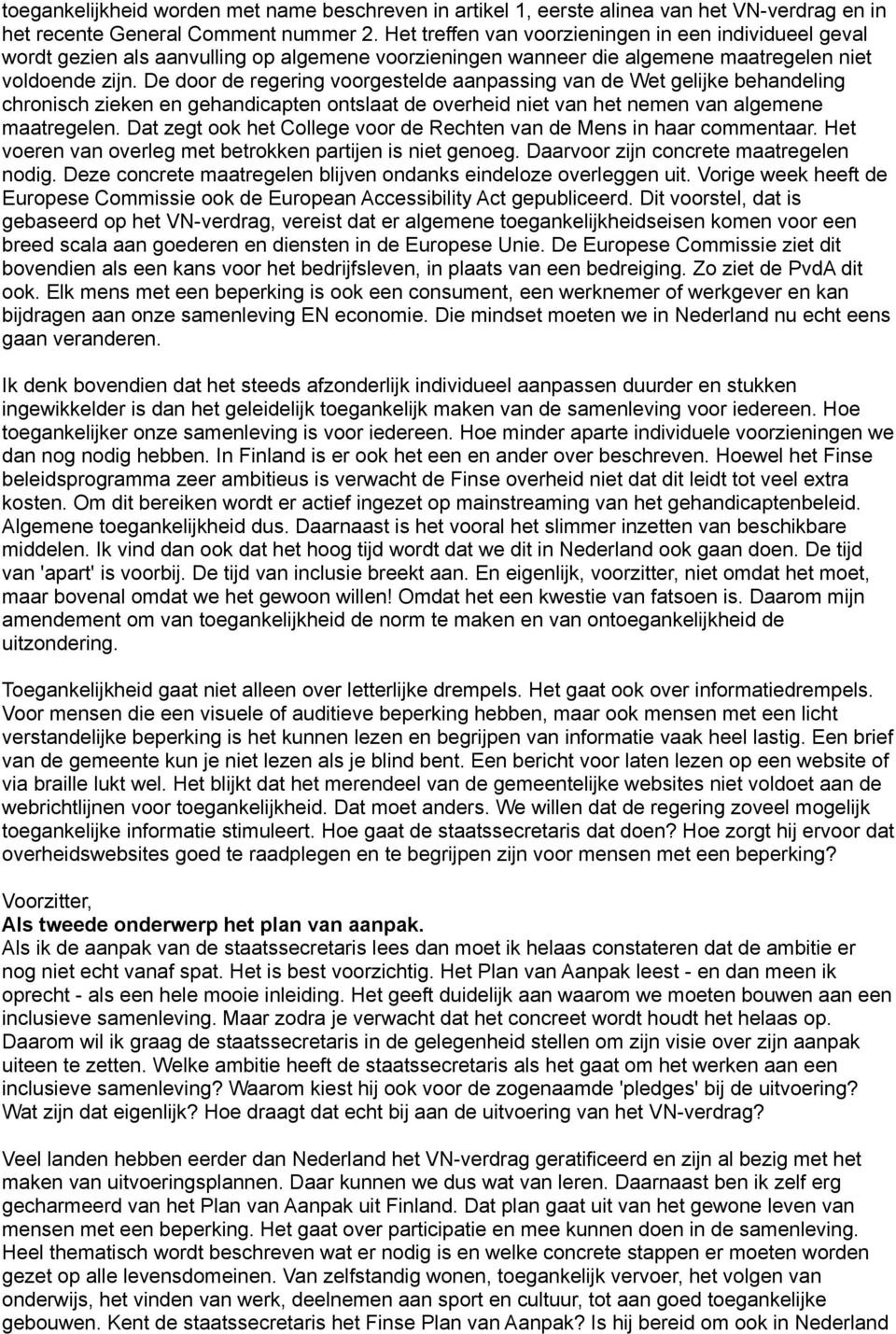 toegankelijkheid worden met name beschreven in artikel 1, eerste alinea van het VN-verdrag en in het recente General Comment nummer 2. Het treffen van voorzieningen in een individueel geval wordt gezien als aanvulling op algemene voorzieningen wanneer die algemene maatregelen niet voldoende zijn. De door de regering voorgestelde aanpassing van de Wet gelijke behandeling chronisch zieken en gehandicapten ontslaat de overheid niet van het nemen van algemene maatregelen. Dat zegt ook het College voor de Rechten van de Mens in haar commentaar. Het voeren van overleg met betrokken partijen is niet genoeg. Daarvoor zijn concrete maatregelen nodig. Deze concrete maatregelen blijven ondanks eindeloze overleggen uit. Vorige week heeft de Europese Commissie ook de European Accessibility Act gepubliceerd. Dit voorstel, dat is gebaseerd op het VN-verdrag, vereist dat er algemene toegankelijkheidseisen komen voor een breed scala aan goederen en diensten in de Europese Unie. De Europese Commissie ziet dit bovendien als een kans voor het bedrijfsleven, in plaats van een bedreiging. Zo ziet de PvdA dit ook. Elk mens met een beperking is ook een consument, een werknemer of werkgever en kan bijdragen aan onze samenleving EN economie. Die mindset moeten we in Nederland nu echt eens gaan veranderen.

Ik denk bovendien dat het steeds afzonderlijk individueel aanpassen duurder en stukken ingewikkelder is dan het geleidelijk toegankelijk maken van de samenleving voor iedereen. Hoe toegankelijker onze samenleving is voor iedereen. Hoe minder aparte individuele voorzieningen we dan nog nodig hebben. In Finland is er ook het een en ander over beschreven. Hoewel het Finse beleidsprogramma zeer ambitieus is verwacht de Finse overheid niet dat dit leidt tot veel extra kosten. Om dit bereiken wordt er actief ingezet op mainstreaming van het gehandicaptenbeleid. Algemene toegankelijkheid dus. Daarnaast is het vooral het slimmer inzetten van beschikbare middelen. Ik vind dan ook dat het hoog tijd wordt dat we dit in Nederland ook gaan doen. De tijd van 'apart' is voorbij. De tijd van inclusie breekt aan. En eigenlijk, voorzitter, niet omdat het moet, maar bovenal omdat we het gewoon willen! Omdat het een kwestie van fatsoen is. Daarom mijn amendement om van toegankelijkheid de norm te maken en van ontoegankelijkheid de uitzondering.

Toegankelijkheid gaat niet alleen over letterlijke drempels. Het gaat ook over informatiedrempels. Voor mensen die een visuele of auditieve beperking hebben, maar ook mensen met een licht verstandelijke beperking is het kunnen lezen en begrijpen van informatie vaak heel lastig. Een brief van de gemeente kun je niet lezen als je blind bent. Een bericht voor laten lezen op een website of via braille lukt wel. Het blijkt dat het merendeel van de gemeentelijke websites niet voldoet aan de webrichtlijnen voor toegankelijkheid. Dat moet anders. We willen dat de regering zoveel mogelijk toegankelijke informatie stimuleert. Hoe gaat de staatssecretaris dat doen? Hoe zorgt hij ervoor dat overheidswebsites goed te raadplegen en te begrijpen zijn voor mensen met een beperking?

Voorzitter,
Als tweede onderwerp het plan van aanpak.
Als ik de aanpak van de staatssecretaris lees dan moet ik helaas constateren dat de ambitie er nog niet echt vanaf spat. Het is best voorzichtig. Het Plan van Aanpak leest - en dan meen ik oprecht - als een hele mooie inleiding. Het geeft duidelijk aan waarom we moeten bouwen aan een inclusieve samenleving. Maar zodra je verwacht dat het concreet wordt houdt het helaas op. Daarom wil ik graag de staatssecretaris in de gelegenheid stellen om zijn visie over zijn aanpak uiteen te zetten. Welke ambitie heeft de staatssecretaris als het gaat om het werken aan een inclusieve samenleving? Waarom kiest hij ook voor de zogenaamde 'pledges' bij de uitvoering? Wat zijn dat eigenlijk? Hoe draagt dat echt bij aan de uitvoering van het VN-verdrag?

Veel landen hebben eerder dan Nederland het VN-verdrag geratificeerd en zijn al bezig met het maken van uitvoeringsplannen. Daar kunnen we dus wat van leren. Daarnaast ben ik zelf erg gecharmeerd van het Plan van Aanpak uit Finland. Dat plan gaat uit van het gewone leven van mensen met een beperking. Het gaat over participatie en mee kunnen doen in de samenleving. Heel thematisch wordt beschreven wat er nodig is en welke concrete stappen er moeten worden gezet op alle levensdomeinen. Van zelfstandig wonen, toegankelijk vervoer, het volgen van onderwijs, het vinden van werk, deelnemen aan sport en cultuur, tot aan goed toegankelijke gebouwen. Kent de staatssecretaris het Finse Plan van Aanpak? Is hij bereid om ook in Nederland